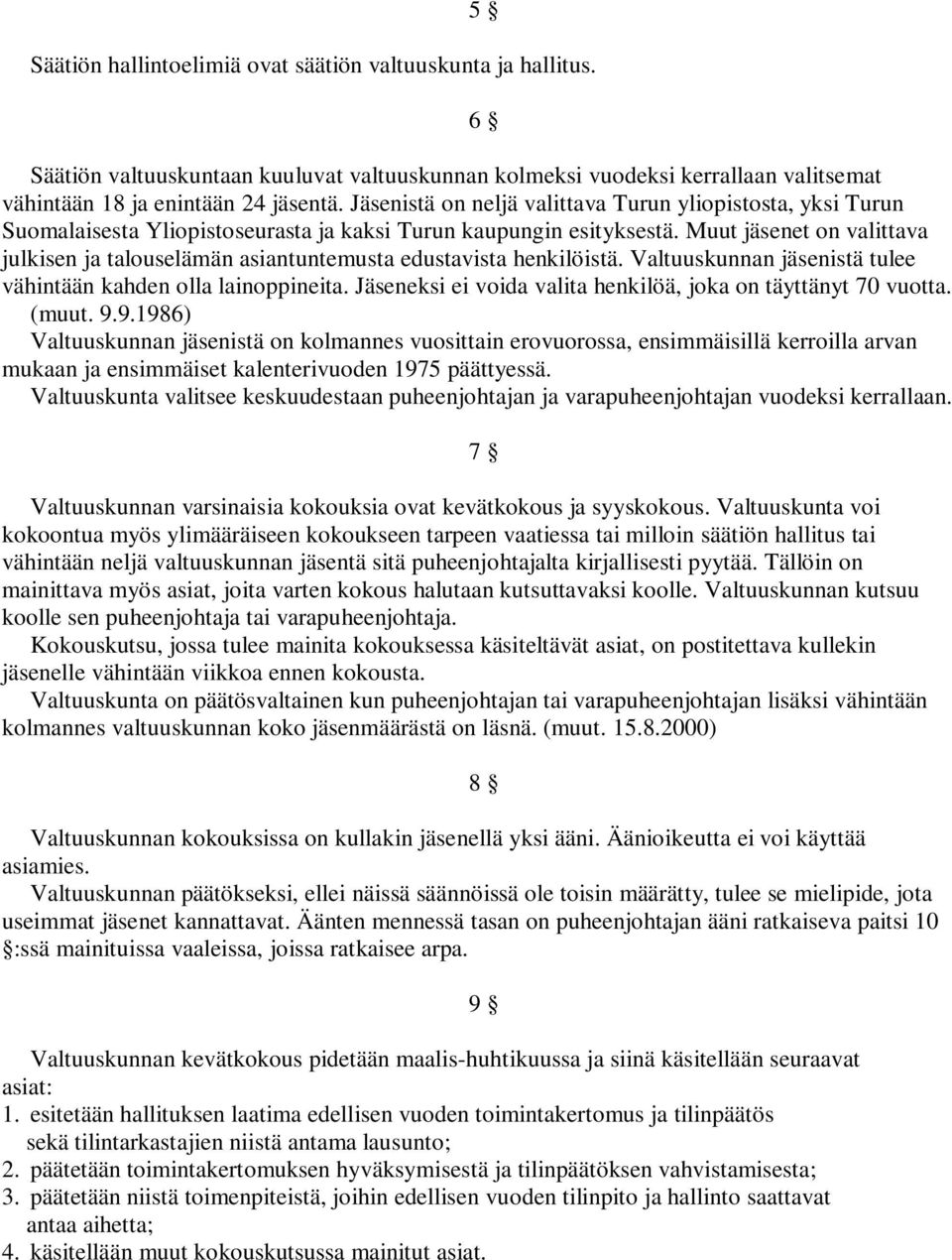 5 §

Säätiön hallintoelimiä ovat säätiön valtuuskunta ja hallitus.

6 §

Säätiön valtuuskuntaan kuuluvat valtuuskunnan kolmeksi vuodeksi kerrallaan valitsemat vähintään 18 ja enintään 24 jäsentä. Jäsenistä on neljä valittava Turun yliopistosta, yksi Turun Suomalaisesta Yliopistoseurasta ja kaksi Turun kaupungin esityksestä. Muut jäsenet on valittava julkisen ja talouselämän asiantuntemusta edustavista henkilöistä. Valtuuskunnan jäsenistä tulee vähintään kahden olla lainoppineita. Jäseneksi ei voida valita henkilöä, joka on täyttänyt 70 vuotta. (muut. 9.9.1986)
Valtuuskunnan jäsenistä on kolmannes vuosittain erovuorossa, ensimmäisillä kerroilla arvan mukaan ja ensimmäiset kalenterivuoden 1975 päättyessä.
Valtuuskunta valitsee keskuudestaan puheenjohtajan ja varapuheenjohtajan vuodeksi kerrallaan.

7 §

Valtuuskunnan varsinaisia kokouksia ovat kevätkokous ja syyskokous. Valtuuskunta voi kokoontua myös ylimääräiseen kokoukseen tarpeen vaatiessa tai milloin säätiön hallitus tai vähintään neljä valtuuskunnan jäsentä sitä puheenjohtajalta kirjallisesti pyytää. Tällöin on mainittava myös asiat, joita varten kokous halutaan kutsuttavaksi koolle. Valtuuskunnan kutsuu koolle sen puheenjohtaja tai varapuheenjohtaja.
Kokouskutsu, jossa tulee mainita kokouksessa käsiteltävät asiat, on postitettava kullekin jäsenelle vähintään viikkoa ennen kokousta.
Valtuuskunta on päätösvaltainen kun puheenjohtajan tai varapuheenjohtajan lisäksi vähintään kolmannes valtuuskunnan koko jäsenmäärästä on läsnä. (muut. 15.8.2000)

8 §

Valtuuskunnan kokouksissa on kullakin jäsenellä yksi ääni. Äänioikeutta ei voi käyttää asiamies.
Valtuuskunnan päätökseksi, ellei näissä säännöissä ole toisin määrätty, tulee se mielipide, jota useimmat jäsenet kannattavat. Äänten mennessä tasan on puheenjohtajan ääni ratkaiseva paitsi 10 §:ssä mainituissa vaaleissa, joissa ratkaisee arpa.

9 §

Valtuuskunnan kevätkokous pidetään maalis-huhtikuussa ja siinä käsitellään seuraavat asiat:
1. esitetään hallituksen laatima edellisen vuoden toimintakertomus ja tilinpäätös sekä tilintarkastajien niistä antama lausunto;
2. päätetään toimintakertomuksen hyväksymisestä ja tilinpäätöksen vahvistamisesta;
3. päätetään niistä toimenpiteistä, joihin edellisen vuoden tilinpito ja hallinto saattavat antaa aihetta;
4. käsitellään muut kokouskutsussa mainitut asiat.